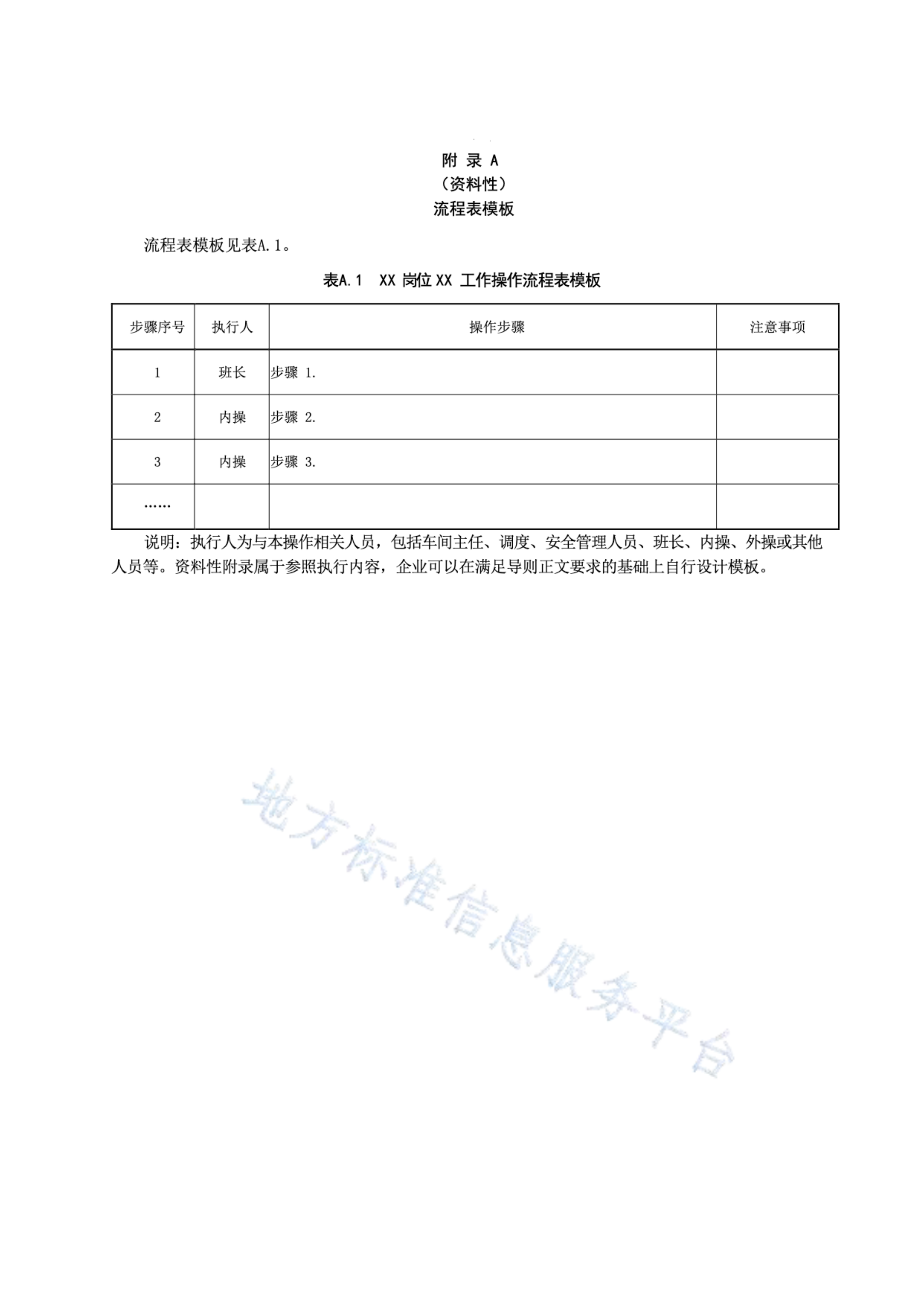 附 录 A
（资料性）
流程表模板

流程表模板见表A.1。

表A.1　XX 岗位 XX 工作操作流程表模板

| 步骤序号 | 执行人 | 操作步骤 | 注意事项 |
|---|---|---|---|
| 1 | 班长 | 步骤 1. | |
| 2 | 内操 | 步骤 2. | |
| 3 | 内操 | 步骤 3. | |
| …… | | | |

说明：执行人为与本操作相关人员，包括车间主任、调度、安全管理人员、班长、内操、外操或其他人员等。资料性附录属于参照执行内容，企业可以在满足导则正文要求的基础上自行设计模板。

地方标准信息服务平台